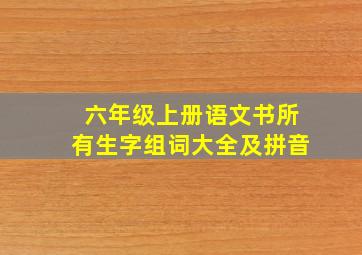 六年级上册语文书所有生字组词大全及拼音